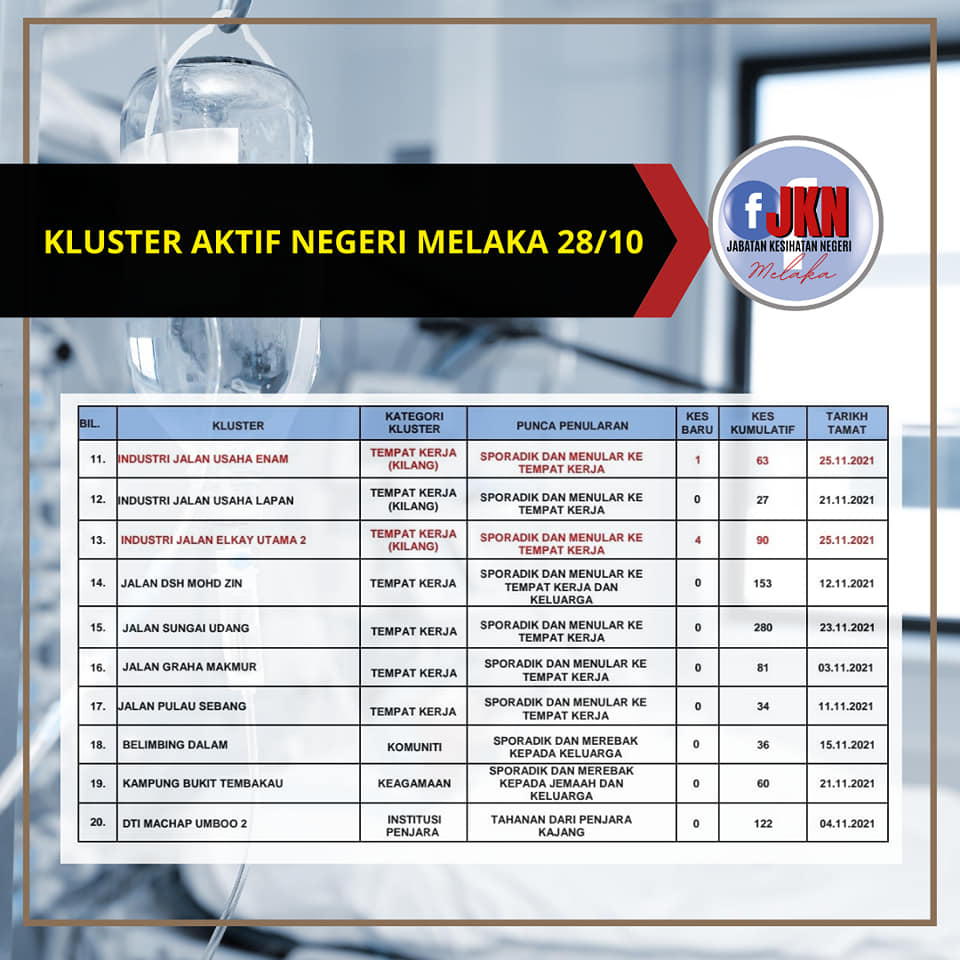 KLUSTER AKTIF NEGERI MELAKA 28/10

f JKN
JABATAN KESIHATAN NEGERI
Melaka

| BIL. | KLUSTER | KATEGORI KLUSTER | PUNCA PENULARAN | KES BARU | KES KUMULATIF | TARIKH TAMAT |
|---|---|---|---|---|---|---|
| 11. | INDUSTRI JALAN USAHA ENAM | TEMPAT KERJA (KILANG) | SPORADIK DAN MENULAR KE TEMPAT KERJA | 1 | 63 | 25.11.2021 |
| 12. | INDUSTRI JALAN USAHA LAPAN | TEMPAT KERJA (KILANG) | SPORADIK DAN MENULAR KE TEMPAT KERJA | 0 | 27 | 21.11.2021 |
| 13. | INDUSTRI JALAN ELKAY UTAMA 2 | TEMPAT KERJA (KILANG) | SPORADIK DAN MENULAR KE TEMPAT KERJA | 4 | 90 | 25.11.2021 |
| 14. | JALAN DSH MOHD ZIN | TEMPAT KERJA | SPORADIK DAN MENULAR KE TEMPAT KERJA DAN KELUARGA | 0 | 153 | 12.11.2021 |
| 15. | JALAN SUNGAI UDANG | TEMPAT KERJA | SPORADIK DAN MENULAR KE TEMPAT KERJA | 0 | 280 | 23.11.2021 |
| 16. | JALAN GRAHA MAKMUR | TEMPAT KERJA | SPORADIK DAN MENULAR KE TEMPAT KERJA | 0 | 81 | 03.11.2021 |
| 17. | JALAN PULAU SEBANG | TEMPAT KERJA | SPORADIK DAN MENULAR KE TEMPAT KERJA | 0 | 34 | 11.11.2021 |
| 18. | BELIMBING DALAM | KOMUNITI | SPORADIK DAN MEREBAK KEPADA KELUARGA | 0 | 36 | 15.11.2021 |
| 19. | KAMPUNG BUKIT TEMBAKAU | KEAGAMAAN | SPORADIK DAN MEREBAK KEPADA JEMAAH DAN KELUARGA | 0 | 60 | 21.11.2021 |
| 20. | DTI MACHAP UMBOO 2 | INSTITUSI PENJARA | TAHANAN DARI PENJARA KAJANG | 0 | 122 | 04.11.2021 |